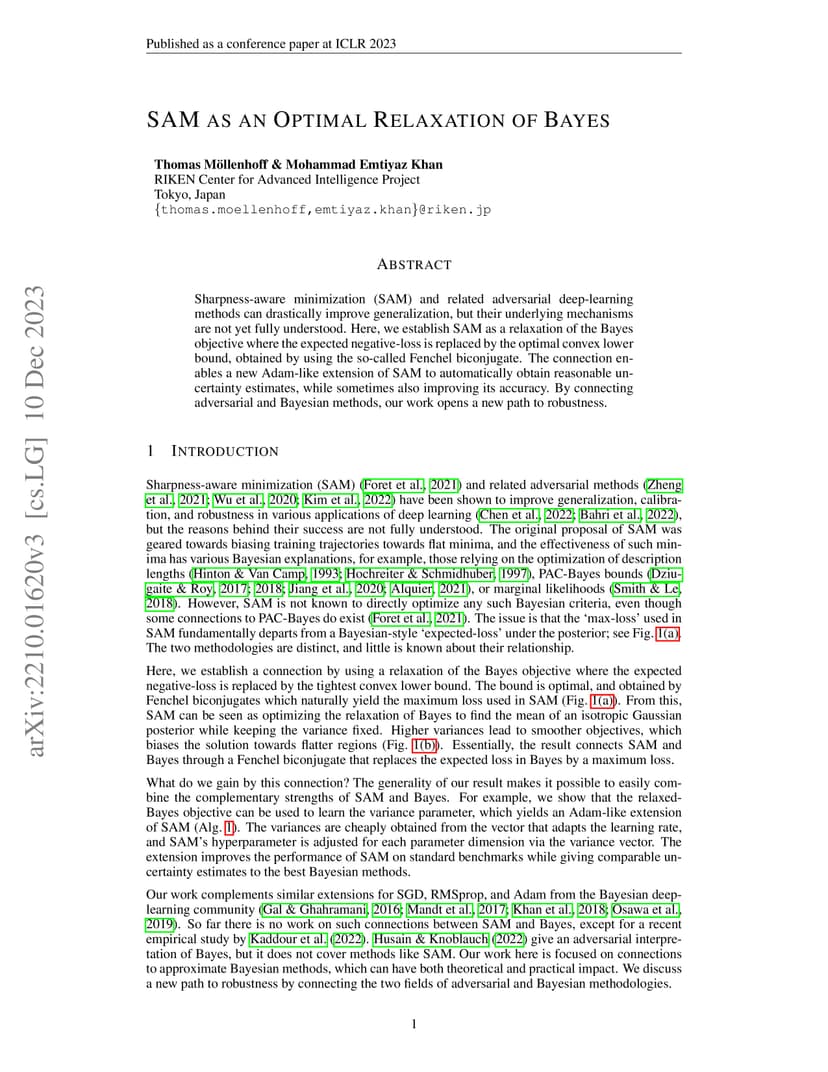 Published as a conference paper at ICLR 2023

arXiv:2210.01620v3 [cs.LG] 10 Dec 2023

SAM AS AN OPTIMAL RELAXATION OF BAYES

Thomas Möllenhoff & Mohammad Emtiyaz Khan
RIKEN Center for Advanced Intelligence Project
Tokyo, Japan
{thomas.moellenhoff,emtiyaz.khan}@riken.jp

ABSTRACT

Sharpness-aware minimization (SAM) and related adversarial deep-learning methods can drastically improve generalization, but their underlying mechanisms are not yet fully understood. Here, we establish SAM as a relaxation of the Bayes objective where the expected negative-loss is replaced by the optimal convex lower bound, obtained by using the so-called Fenchel biconjugate. The connection enables a new Adam-like extension of SAM to automatically obtain reasonable uncertainty estimates, while sometimes also improving its accuracy. By connecting adversarial and Bayesian methods, our work opens a new path to robustness.

1 INTRODUCTION

Sharpness-aware minimization (SAM) (Foret et al., 2021) and related adversarial methods (Zheng et al., 2021; Wu et al., 2020; Kim et al., 2022) have been shown to improve generalization, calibration, and robustness in various applications of deep learning (Chen et al., 2022; Bahri et al., 2022), but the reasons behind their success are not fully understood. The original proposal of SAM was geared towards biasing training trajectories towards flat minima, and the effectiveness of such minima has various Bayesian explanations, for example, those relying on the optimization of description lengths (Hinton & Van Camp, 1993; Hochreiter & Schmidhuber, 1997), PAC-Bayes bounds (Dziugaite & Roy, 2017; 2018; Jiang et al., 2020; Alquier, 2021), or marginal likelihoods (Smith & Le, 2018). However, SAM is not known to directly optimize any such Bayesian criteria, even though some connections to PAC-Bayes do exist (Foret et al., 2021). The issue is that the 'max-loss' used in SAM fundamentally departs from a Bayesian-style 'expected-loss' under the posterior; see Fig. 1(a). The two methodologies are distinct, and little is known about their relationship.

Here, we establish a connection by using a relaxation of the Bayes objective where the expected negative-loss is replaced by the tightest convex lower bound. The bound is optimal, and obtained by Fenchel biconjugates which naturally yield the maximum loss used in SAM (Fig. 1(a)). From this, SAM can be seen as optimizing the relaxation of Bayes to find the mean of an isotropic Gaussian posterior while keeping the variance fixed. Higher variances lead to smoother objectives, which biases the solution towards flatter regions (Fig. 1(b)). Essentially, the result connects SAM and Bayes through a Fenchel biconjugate that replaces the expected loss in Bayes by a maximum loss.

What do we gain by this connection? The generality of our result makes it possible to easily combine the complementary strengths of SAM and Bayes. For example, we show that the relaxed-Bayes objective can be used to learn the variance parameter, which yields an Adam-like extension of SAM (Alg. 1). The variances are cheaply obtained from the vector that adapts the learning rate, and SAM's hyperparameter is adjusted for each parameter dimension via the variance vector. The extension improves the performance of SAM on standard benchmarks while giving comparable uncertainty estimates to the best Bayesian methods.

Our work complements similar extensions for SGD, RMSprop, and Adam from the Bayesian deep-learning community (Gal & Ghahramani, 2016; Mandt et al., 2017; Khan et al., 2018; Osawa et al., 2019). So far there is no work on such connections between SAM and Bayes, except for a recent empirical study by Kaddour et al. (2022). Husain & Knoblauch (2022) give an adversarial interpretation of Bayes, but it does not cover methods like SAM. Our work here is focused on connections to approximate Bayesian methods, which can have both theoretical and practical impact. We discuss a new path to robustness by connecting the two fields of adversarial and Bayesian methodologies.

1